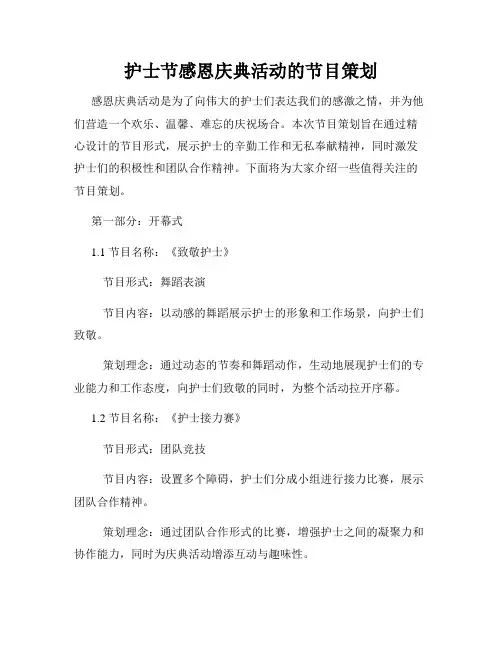 护士节感恩庆典活动的节目策划

感恩庆典活动是为了向伟大的护士们表达我们的感激之情，并为他们营造一个欢乐、温馨、难忘的庆祝场合。本次节目策划旨在通过精心设计的节目形式，展示护士的辛勤工作和无私奉献精神，同时激发护士们的积极性和团队合作精神。下面将为大家介绍一些值得关注的节目策划。

第一部分：开幕式

1.1 节目名称：《致敬护士》

节目形式：舞蹈表演

节目内容：以动感的舞蹈展示护士的形象和工作场景，向护士们致敬。

策划理念：通过动态的节奏和舞蹈动作，生动地展现护士们的专业能力和工作态度，向护士们致敬的同时，为整个活动拉开序幕。

1.2 节目名称：《护士接力赛》

节目形式：团队竞技

节目内容：设置多个障碍，护士们分成小组进行接力比赛，展示团队合作精神。

策划理念：通过团队合作形式的比赛，增强护士之间的凝聚力和协作能力，同时为庆典活动增添互动与趣味性。